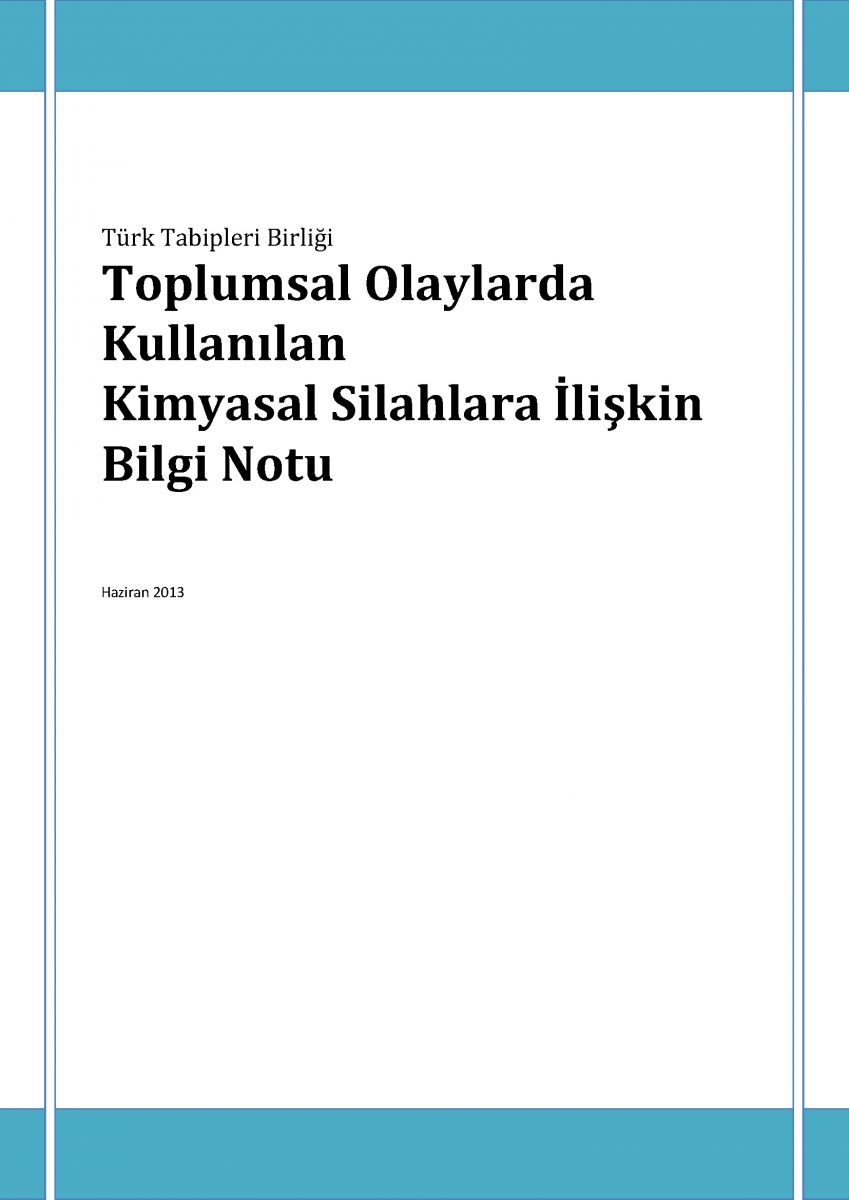 Türk Tabipleri Birliği

Toplumsal Olaylarda Kullanılan Kimyasal Silahlara İlişkin Bilgi Notu

Haziran 2013